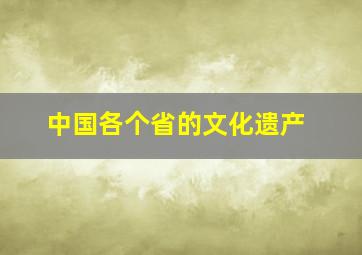 中国各个省的文化遗产